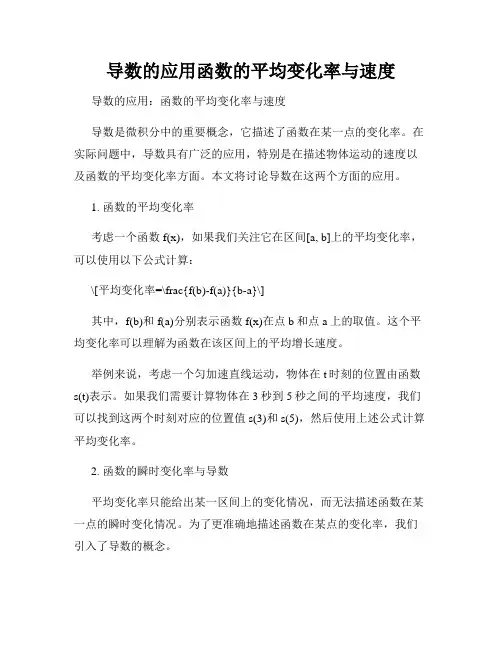 导数的应用函数的平均变化率与速度

导数的应用：函数的平均变化率与速度

导数是微积分中的重要概念，它描述了函数在某一点的变化率。在实际问题中，导数具有广泛的应用，特别是在描述物体运动的速度以及函数的平均变化率方面。本文将讨论导数在这两个方面的应用。

1. 函数的平均变化率

考虑一个函数 f(x)，如果我们关注它在区间[a, b]上的平均变化率，可以使用以下公式计算：

\[平均变化率=\frac{f(b)-f(a)}{b-a}\]

其中，f(b)和 f(a)分别表示函数 f(x)在点 b 和点 a 上的取值。这个平均变化率可以理解为函数在该区间上的平均增长速度。

举例来说，考虑一个匀加速直线运动，物体在 t 时刻的位置由函数 s(t)表示。如果我们需要计算物体在 3 秒到 5 秒之间的平均速度，我们可以找到这两个时刻对应的位置值 s(3)和 s(5)，然后使用上述公式计算平均变化率。

2. 函数的瞬时变化率与导数

平均变化率只能给出某一区间上的变化情况，而无法描述函数在某一点的瞬时变化情况。为了更准确地描述函数在某点的变化率，我们引入了导数的概念。